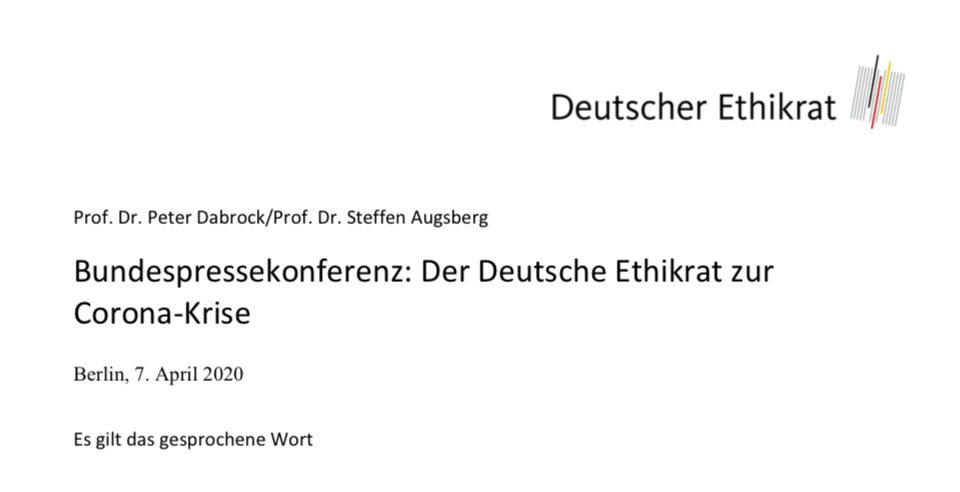 Deutscher Ethikrat

Prof. Dr. Peter Dabrock/Prof. Dr. Steffen Augsberg

Bundespressekonferenz: Der Deutsche Ethikrat zur Corona-Krise

Berlin, 7. April 2020

Es gilt das gesprochene Wort